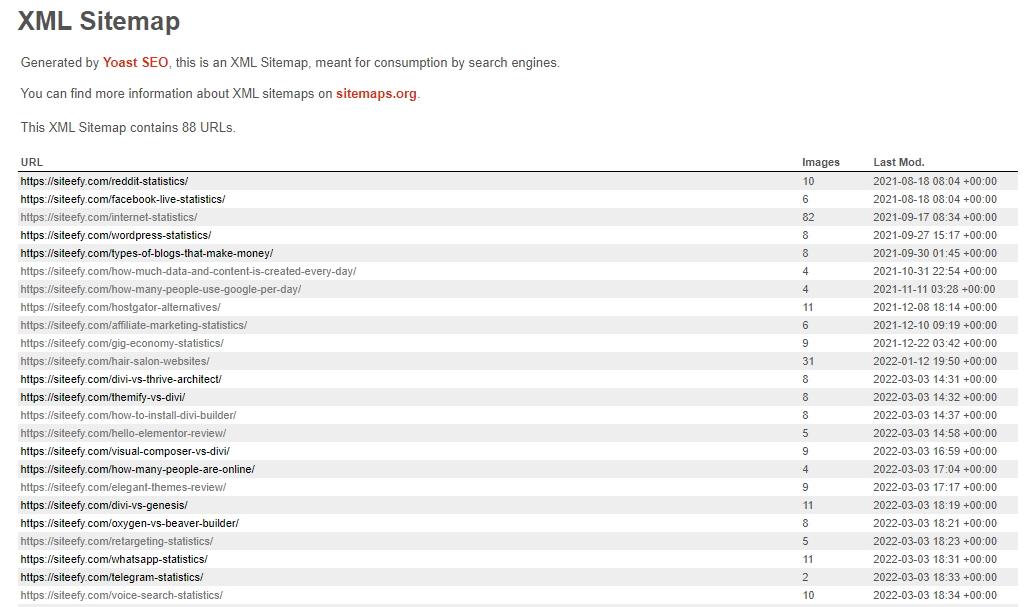 XML Sitemap

Generated by Yoast SEO, this is an XML Sitemap, meant for consumption by search engines.

You can find more information about XML sitemaps on sitemaps.org.

This XML Sitemap contains 88 URLs.

| URL | Images | Last Mod. |
|---|---|---|
| https://siteefy.com/reddit-statistics/ | 10 | 2021-08-18 08:04 +00:00 |
| https://siteefy.com/facebook-live-statistics/ | 6 | 2021-08-18 08:04 +00:00 |
| https://siteefy.com/internet-statistics/ | 82 | 2021-09-17 08:34 +00:00 |
| https://siteefy.com/wordpress-statistics/ | 8 | 2021-09-27 15:17 +00:00 |
| https://siteefy.com/types-of-blogs-that-make-money/ | 8 | 2021-09-30 01:45 +00:00 |
| https://siteefy.com/how-much-data-and-content-is-created-every-day/ | 4 | 2021-10-31 22:54 +00:00 |
| https://siteefy.com/how-many-people-use-google-per-day/ | 4 | 2021-11-11 03:28 +00:00 |
| https://siteefy.com/hostgator-alternatives/ | 11 | 2021-12-08 18:14 +00:00 |
| https://siteefy.com/affiliate-marketing-statistics/ | 6 | 2021-12-10 09:19 +00:00 |
| https://siteefy.com/gig-economy-statistics/ | 9 | 2021-12-22 03:42 +00:00 |
| https://siteefy.com/hair-salon-websites/ | 31 | 2022-01-12 19:50 +00:00 |
| https://siteefy.com/divi-vs-thrive-architect/ | 8 | 2022-03-03 14:31 +00:00 |
| https://siteefy.com/themify-vs-divi/ | 8 | 2022-03-03 14:32 +00:00 |
| https://siteefy.com/how-to-install-divi-builder/ | 8 | 2022-03-03 14:37 +00:00 |
| https://siteefy.com/hello-elementor-review/ | 5 | 2022-03-03 14:58 +00:00 |
| https://siteefy.com/visual-composer-vs-divi/ | 9 | 2022-03-03 16:59 +00:00 |
| https://siteefy.com/how-many-people-are-online/ | 4 | 2022-03-03 17:04 +00:00 |
| https://siteefy.com/elegant-themes-review/ | 9 | 2022-03-03 17:17 +00:00 |
| https://siteefy.com/divi-vs-genesis/ | 11 | 2022-03-03 18:19 +00:00 |
| https://siteefy.com/oxygen-vs-beaver-builder/ | 8 | 2022-03-03 18:21 +00:00 |
| https://siteefy.com/retargeting-statistics/ | 5 | 2022-03-03 18:23 +00:00 |
| https://siteefy.com/whatsapp-statistics/ | 11 | 2022-03-03 18:31 +00:00 |
| https://siteefy.com/telegram-statistics/ | 2 | 2022-03-03 18:33 +00:00 |
| https://siteefy.com/voice-search-statistics/ | 10 | 2022-03-03 18:34 +00:00 |